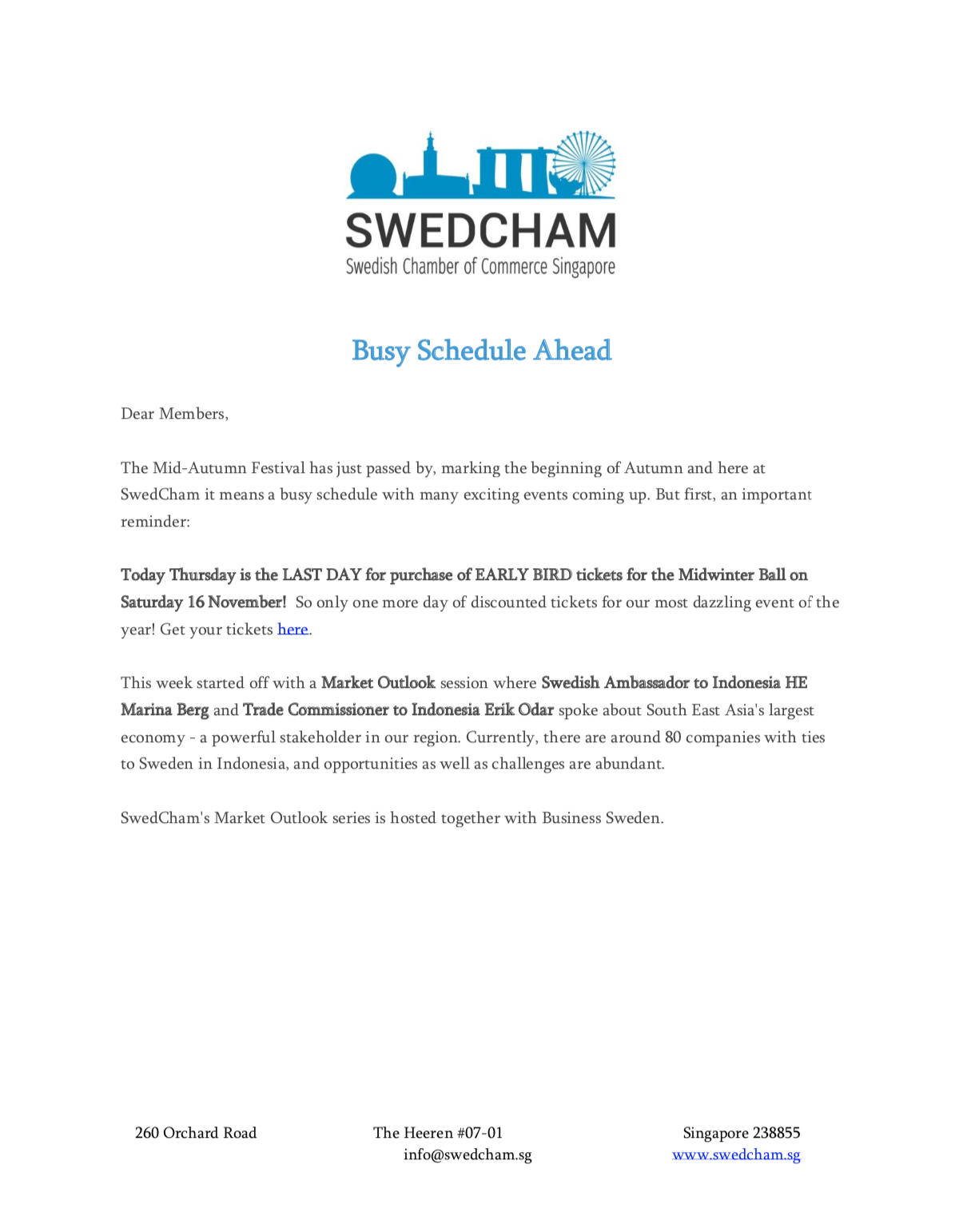 SWEDCHAM
Swedish Chamber of Commerce Singapore

Busy Schedule Ahead

Dear Members,

The Mid-Autumn Festival has just passed by, marking the beginning of Autumn and here at SwedCham it means a busy schedule with many exciting events coming up. But first, an important reminder:

Today Thursday is the LAST DAY for purchase of EARLY BIRD tickets for the Midwinter Ball on Saturday 16 November! So only one more day of discounted tickets for our most dazzling event of the year! Get your tickets here.

This week started off with a Market Outlook session where Swedish Ambassador to Indonesia HE Marina Berg and Trade Commissioner to Indonesia Erik Odar spoke about South East Asia's largest economy - a powerful stakeholder in our region. Currently, there are around 80 companies with ties to Sweden in Indonesia, and opportunities as well as challenges are abundant.

SwedCham's Market Outlook series is hosted together with Business Sweden.

260 Orchard Road The Heeren #07-01 Singapore 238855
info@swedcham.sg www.swedcham.sg